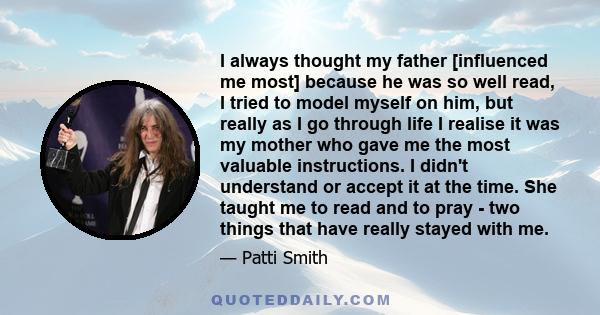 I always thought my father [influenced me most] because he was so well read, I tried to model myself on him, but really as I go through life I realise it was my mother who gave me the most valuable instructions. I didn't understand or accept it at the time. She taught me to read and to pray - two things that have really stayed with me.

— Patti Smith

QUOTEDDAILY.COM